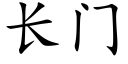 长门